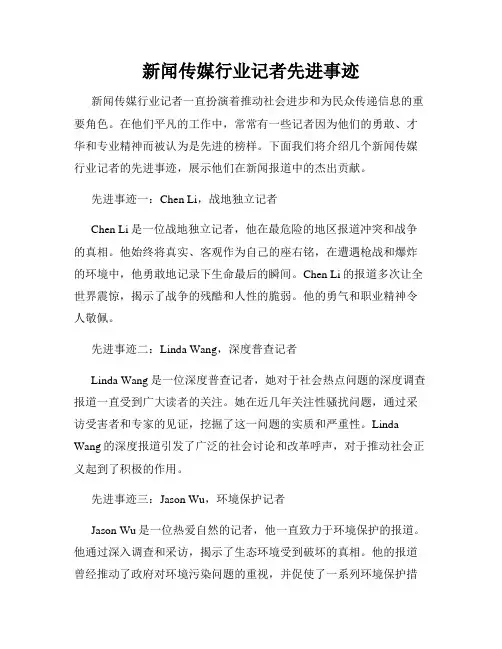 新闻传媒行业记者先进事迹

新闻传媒行业记者一直扮演着推动社会进步和为民众传递信息的重要角色。在他们平凡的工作中，常常有一些记者因为他们的勇敢、才华和专业精神而被认为是先进的榜样。下面我们将介绍几个新闻传媒行业记者的先进事迹，展示他们在新闻报道中的杰出贡献。

先进事迹一：Chen Li，战地独立记者

Chen Li 是一位战地独立记者，他在最危险的地区报道冲突和战争的真相。他始终将真实、客观作为自己的座右铭，在遭遇枪战和爆炸的环境中，他勇敢地记录下生命最后的瞬间。Chen Li 的报道多次让全世界震惊，揭示了战争的残酷和人性的脆弱。他的勇气和职业精神令人敬佩。

先进事迹二：Linda Wang，深度普查记者

Linda Wang 是一位深度普查记者，她对于社会热点问题的深度调查报道一直受到广大读者的关注。她在近几年关注性骚扰问题，通过采访受害者和专家的见证，挖掘了这一问题的实质和严重性。Linda Wang 的深度报道引发了广泛的社会讨论和改革呼声，对于推动社会正义起到了积极的作用。

先进事迹三：Jason Wu，环境保护记者

Jason Wu 是一位热爱自然的记者，他一直致力于环境保护的报道。他通过深入调查和采访，揭示了生态环境受到破坏的真相。他的报道曾经推动了政府对环境污染问题的重视，并促使了一系列环境保护措